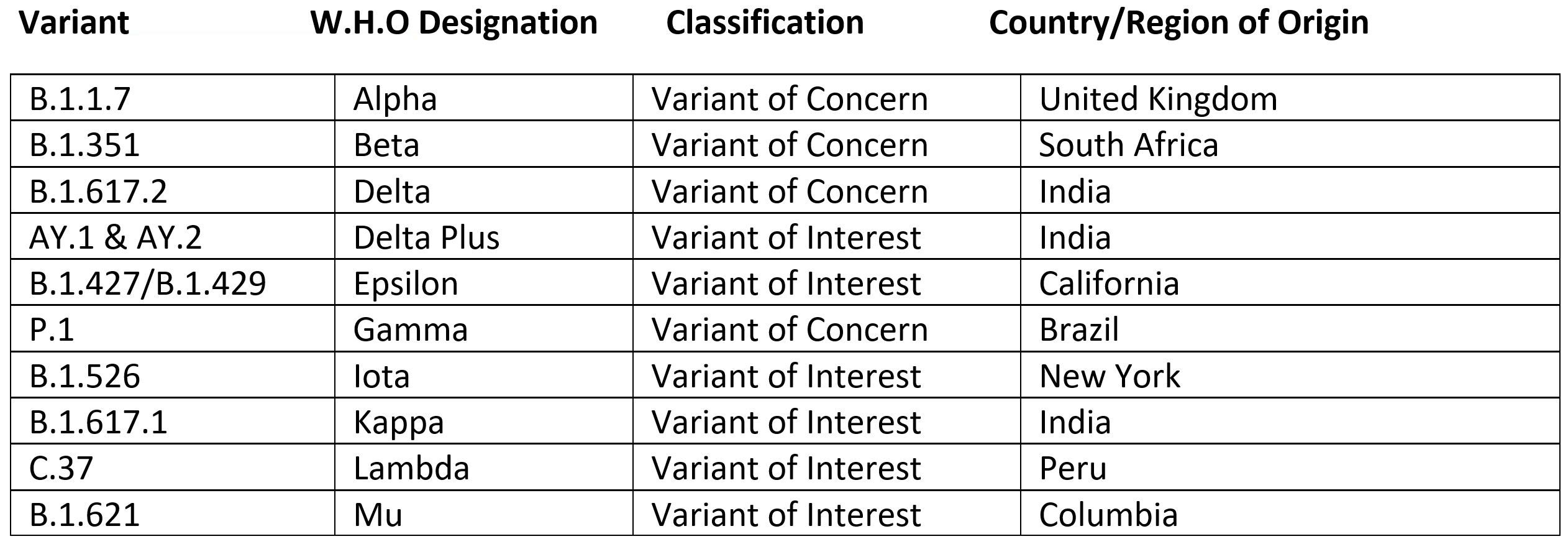 | Variant | W.H.O Designation | Classification | Country/Region of Origin |
|---|---|---|---|
| B.1.1.7 | Alpha | Variant of Concern | United Kingdom |
| B.1.351 | Beta | Variant of Concern | South Africa |
| B.1.617.2 | Delta | Variant of Concern | India |
| AY.1 & AY.2 | Delta Plus | Variant of Interest | India |
| B.1.427/B.1.429 | Epsilon | Variant of Interest | California |
| P.1 | Gamma | Variant of Concern | Brazil |
| B.1.526 | Iota | Variant of Interest | New York |
| B.1.617.1 | Kappa | Variant of Interest | India |
| C.37 | Lambda | Variant of Interest | Peru |
| B.1.621 | Mu | Variant of Interest | Columbia |